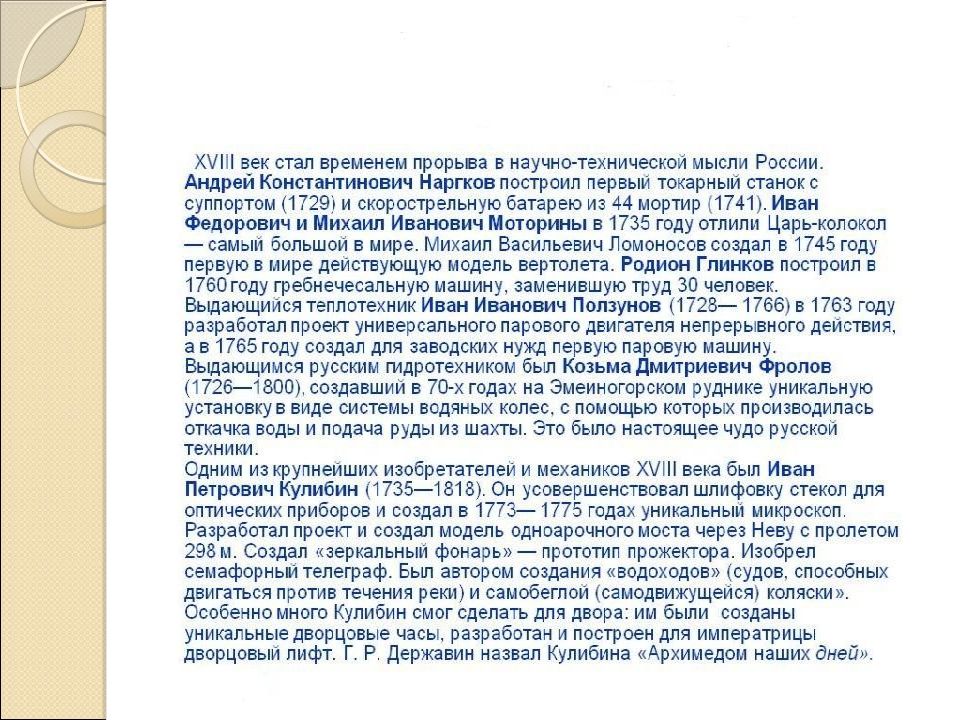 XVIII век стал временем прорыва в научно-технической мысли России. Андрей Константинович Наргков построил первый токарный станок с суппортом (1729) и скорострельную батарею из 44 мортир (1741). Иван Федорович и Михаил Иванович Моторины в 1735 году отлили Царь-колокол — самый большой в мире. Михаил Васильевич Ломоносов создал в 1745 году первую в мире действующую модель вертолета. Родион Глинков построил в 1760 году гребнечесальную машину, заменившую труд 30 человек.
Выдающийся теплотехник Иван Иванович Ползунов (1728— 1766) в 1763 году разработал проект универсального парового двигателя непрерывного действия, а в 1765 году создал для заводских нужд первую паровую машину.
Выдающимся русским гидротехником был Козьма Дмитриевич Фролов (1726—1800), создавший в 70-х годах на Змеиногорском руднике уникальную установку в виде системы водяных колес, с помощью которых производилась откачка воды и подача руды из шахты. Это было настоящее чудо русской техники.
Одним из крупнейших изобретателей и механиков XVIII века был Иван Петрович Кулибин (1735—1818). Он усовершенствовал шлифовку стекол для оптических приборов и создал в 1773— 1775 годах уникальный микроскоп. Разработал проект и создал модель одноарочного моста через Неву с пролетом 298 м. Создал «зеркальный фонарь» — прототип прожектора. Изобрел семафорный телеграф. Был автором создания «водоходов» (судов, способных двигаться против течения реки) и самобеглой (самодвижущейся) коляски». Особенно много Кулибин смог сделать для двора: им были созданы уникальные дворцовые часы, разработан и построен для императрицы дворцовый лифт. Г. Р. Державин назвал Кулибина «Архимедом наших дней».